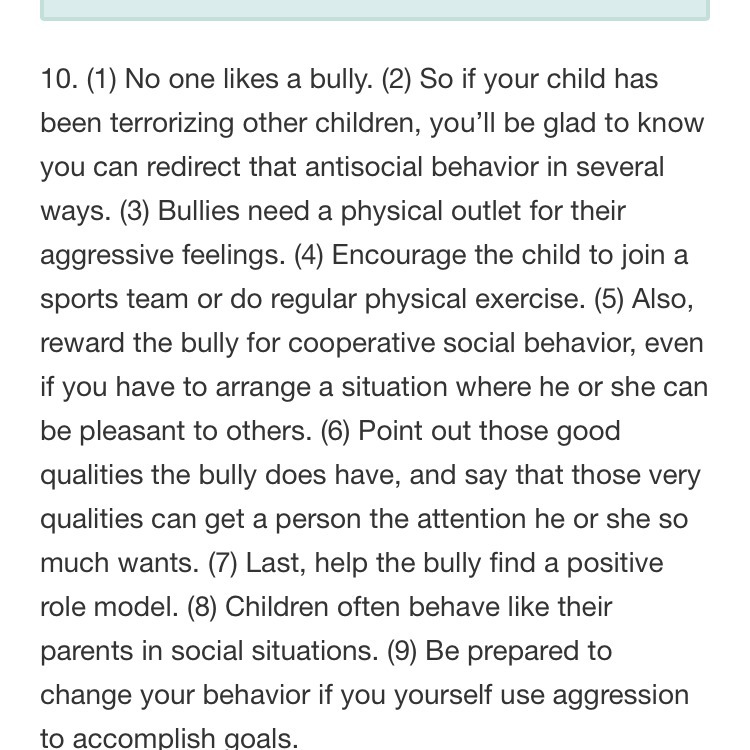 10. (1) No one likes a bully. (2) So if your child has been terrorizing other children, you’ll be glad to know you can redirect that antisocial behavior in several ways. (3) Bullies need a physical outlet for their aggressive feelings. (4) Encourage the child to join a sports team or do regular physical exercise. (5) Also, reward the bully for cooperative social behavior, even if you have to arrange a situation where he or she can be pleasant to others. (6) Point out those good qualities the bully does have, and say that those very qualities can get a person the attention he or she so much wants. (7) Last, help the bully find a positive role model. (8) Children often behave like their parents in social situations. (9) Be prepared to change your behavior if you yourself use aggression to accomplish goals.